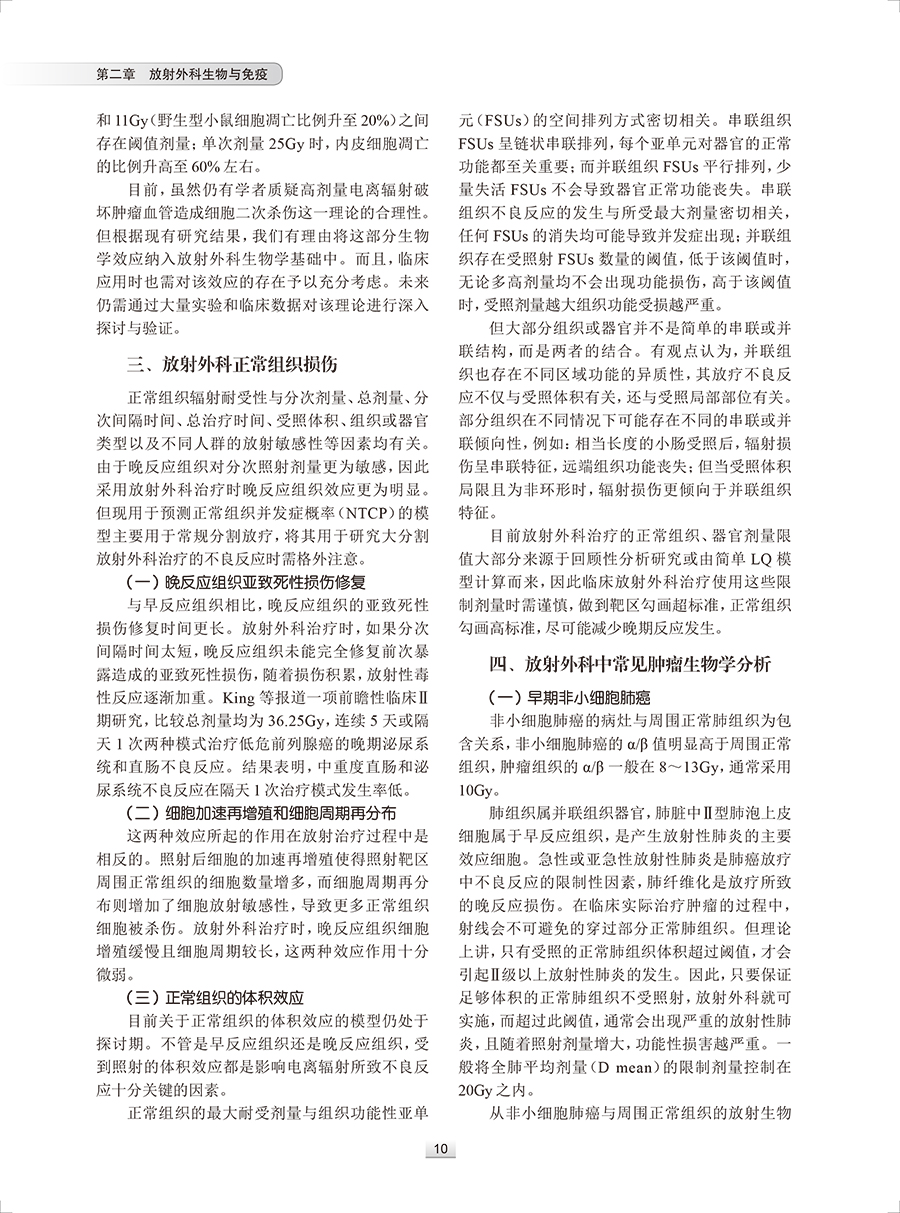 第二章　放射外科生物与免疫

和11Gy（野生型小鼠细胞凋亡比例升至20%）之间存在阈值剂量；单次剂量25Gy时，内皮细胞凋亡的比例升高至60%左右。

目前，虽然仍有学者质疑高剂量电离辐射破坏肿瘤血管造成细胞二次杀伤这一理论的合理性。但根据现有研究结果，我们有理由将这部分生物学效应纳入放射外科生物学基础中。而且，临床应用时也需对该效应的存在予以充分考虑。未来仍需通过大量实验和临床数据对该理论进行深入探讨与验证。

三、放射外科正常组织损伤

正常组织辐射耐受性与分次剂量、总剂量、分次间隔时间、总治疗时间、受照体积、组织或器官类型以及不同人群的放射敏感性等因素均有关。由于晚反应组织对分次照射剂量更为敏感，因此采用放射外科治疗时晚反应组织效应更为明显。但现用于预测正常组织并发症概率（NTCP）的模型主要用于常规分割放疗，将其用于研究大分割放射外科治疗的不良反应时需格外注意。

（一）晚反应组织亚致死性损伤修复

与早反应组织相比，晚反应组织的亚致死性损伤修复时间更长。放射外科治疗时，如果分次间隔时间太短，晚反应组织未能完全修复前次暴露造成的亚致死性损伤，随着损伤积累，放射性毒性反应逐渐加重。King等报道一项前瞻性临床Ⅱ期研究，比较总剂量均为36.25Gy，连续5天或隔天1次两种模式治疗低危前列腺癌的晚期泌尿系统和直肠不良反应。结果表明，中重度直肠和泌尿系统不良反应在隔天1次治疗模式发生率低。

（二）细胞加速再增殖和细胞周期再分布

这两种效应所起的作用在放射治疗过程中是相反的。照射后细胞的加速再增殖使得照射靶区周围正常组织的细胞数量增多，而细胞周期再分布则增加了细胞放射敏感性，导致更多正常组织细胞被杀伤。放射外科治疗时，晚反应组织细胞增殖缓慢且细胞周期较长，这两种效应作用十分微弱。

（三）正常组织的体积效应

目前关于正常组织的体积效应的模型仍处于探讨期。不管是早反应组织还是晚反应组织，受到照射的体积效应都是影响电离辐射所致不良反应十分关键的因素。

正常组织的最大耐受剂量与组织功能性亚单元（FSUs）的空间排列方式密切相关。串联组织FSUs呈链状串联排列，每个亚单元对器官的正常功能都至关重要；而并联组织FSUs平行排列，少量失活FSUs不会导致器官正常功能丧失。串联组织不良反应的发生与所受最大剂量密切相关，任何FSUs的消失均可能导致并发症出现；并联组织存在受照射FSUs数量的阈值，低于该阈值时，无论多高剂量均不会出现功能损伤，高于该阈值时，受照剂量越大组织功能受损越严重。

但大部分组织或器官并不是简单的串联或并联结构，而是两者的结合。有观点认为，并联组织也存在不同区域功能的异质性，其放疗不良反应不仅与受照体积有关，还与受照局部部位有关。部分组织在不同情况下可能存在不同的串联或并联倾向性，例如：相当长度的小肠受照后，辐射损伤呈串联特征，远端组织功能丧失；但当受照体积局限且为非环形时，辐射损伤更倾向于并联组织特征。

目前放射外科治疗的正常组织、器官剂量限值大部分来源于回顾性分析研究或由简单LQ模型计算而来，因此临床放射外科治疗使用这些限制剂量时需谨慎，做到靶区勾画超标准，正常组织勾画高标准，尽可能减少晚期反应发生。

四、放射外科中常见肿瘤生物学分析

（一）早期非小细胞肺癌

非小细胞肺癌的病灶与周围正常肺组织为包含关系，非小细胞肺癌的α/β值明显高于周围正常组织，肿瘤组织的α/β一般在8～13Gy，通常采用10Gy。

肺组织属并联组织器官，肺脏中Ⅱ型肺泡上皮细胞属于早反应组织，是产生放射性肺炎的主要效应细胞。急性或亚急性放射性肺炎是肺癌放疗中不良反应的限制性因素，肺纤维化是放疗所致的晚反应损伤。在临床实际治疗肿瘤的过程中，射线会不可避免的穿过部分正常肺组织。但理论上讲，只有受照的正常肺组织体积超过阈值，才会引起Ⅱ级以上放射性肺炎的发生。因此，只要保证足够体积的正常肺组织不受照射，放射外科就可实施，而超过此阈值，通常会出现严重的放射性肺炎，且随着照射剂量增大，功能性损害越严重。一般将全肺平均剂量（D mean）的限制剂量控制在20Gy之内。

从非小细胞肺癌与周围正常组织的放射生物

10